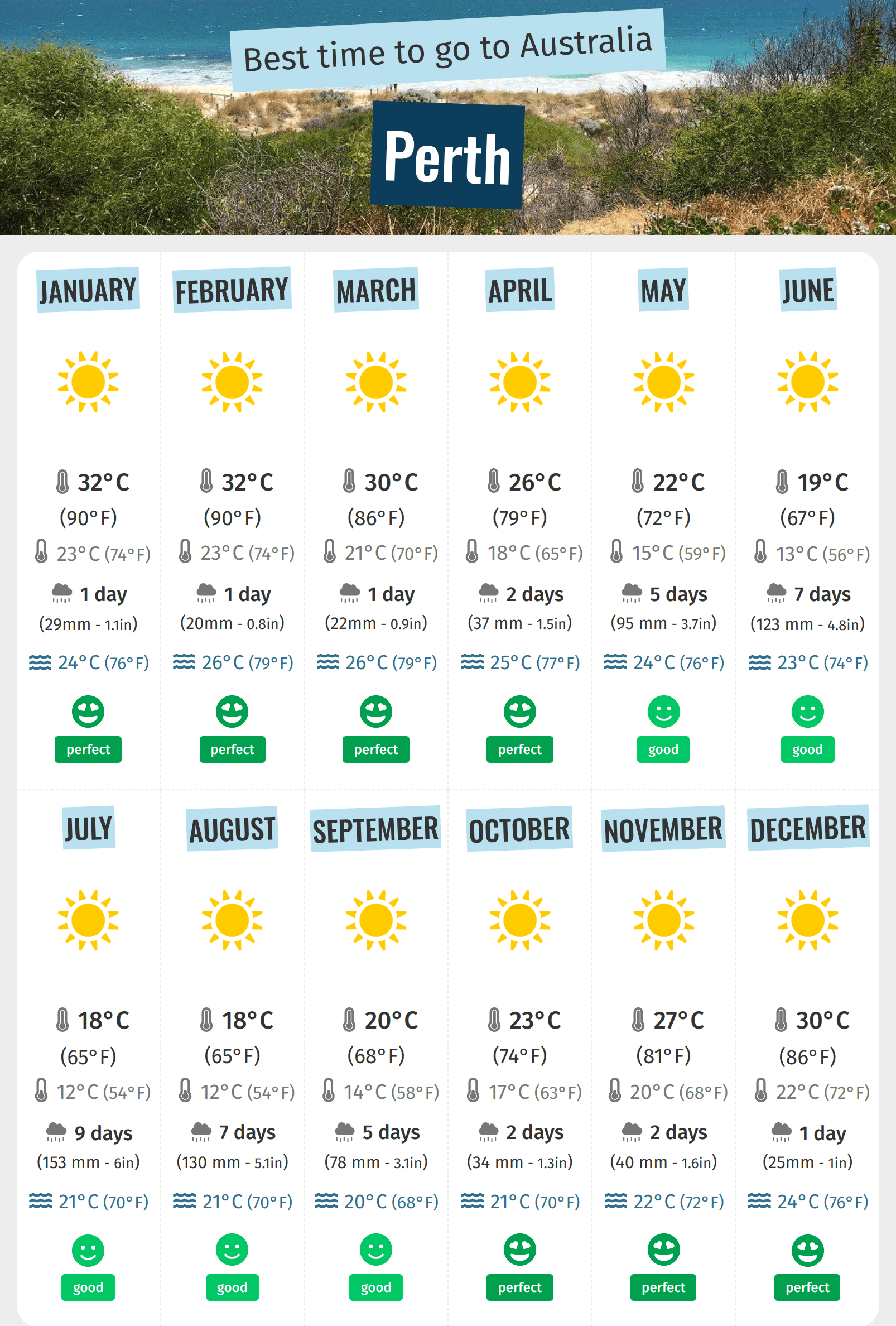 Best time to go to Australia

Perth

| JANUARY | FEBRUARY | MARCH | APRIL | MAY | JUNE |
|---|---|---|---|---|---|
| 32°C (90°F) | 32°C (90°F) | 30°C (86°F) | 26°C (79°F) | 22°C (72°F) | 19°C (67°F) |
| 23°C (74°F) | 23°C (74°F) | 21°C (70°F) | 18°C (65°F) | 15°C (59°F) | 13°C (56°F) |
| 1 day (29mm - 1.1in) | 1 day (20mm - 0.8in) | 1 day (22mm - 0.9in) | 2 days (37 mm - 1.5in) | 5 days (95 mm - 3.7in) | 7 days (123 mm - 4.8in) |
| 24°C (76°F) | 26°C (79°F) | 26°C (79°F) | 25°C (77°F) | 24°C (76°F) | 23°C (74°F) |
| perfect | perfect | perfect | perfect | good | good |

| JULY | AUGUST | SEPTEMBER | OCTOBER | NOVEMBER | DECEMBER |
|---|---|---|---|---|---|
| 18°C (65°F) | 18°C (65°F) | 20°C (68°F) | 23°C (74°F) | 27°C (81°F) | 30°C (86°F) |
| 12°C (54°F) | 12°C (54°F) | 14°C (58°F) | 17°C (63°F) | 20°C (68°F) | 22°C (72°F) |
| 9 days (153 mm - 6in) | 7 days (130 mm - 5.1in) | 5 days (78 mm - 3.1in) | 2 days (34 mm - 1.3in) | 2 days (40 mm - 1.6in) | 1 day (25mm - 1in) |
| 21°C (70°F) | 21°C (70°F) | 20°C (68°F) | 21°C (70°F) | 22°C (72°F) | 24°C (76°F) |
| good | good | good | perfect | perfect | perfect |